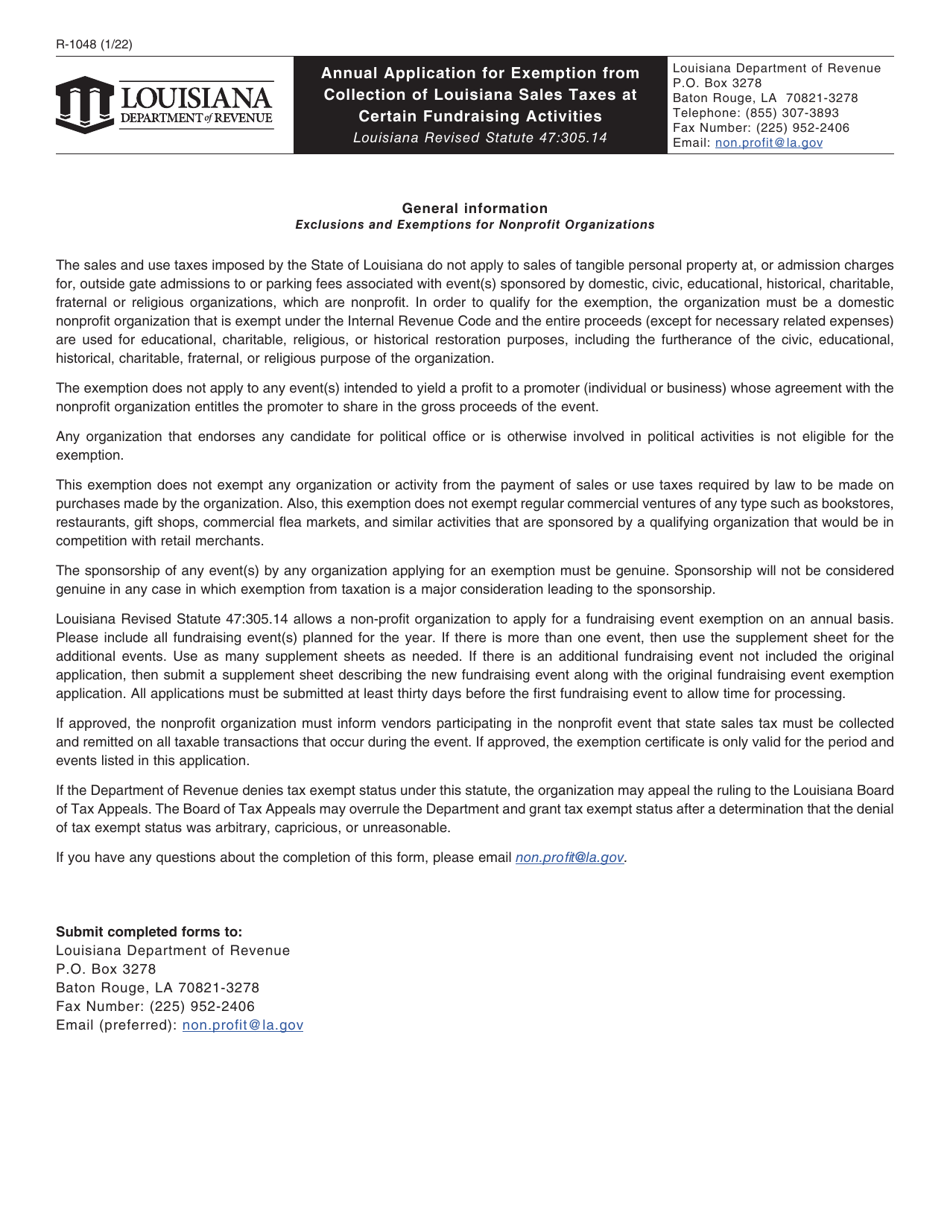 R-1048 (1/22)

LOUISIANA
DEPARTMENT of REVENUE

Annual Application for Exemption from Collection of Louisiana Sales Taxes at Certain Fundraising Activities
Louisiana Revised Statute 47:305.14

Louisiana Department of Revenue
P.O. Box 3278
Baton Rouge, LA 70821-3278
Telephone: (855) 307-3893
Fax Number: (225) 952-2406
Email: non.profit@la.gov

General information
Exclusions and Exemptions for Nonprofit Organizations

The sales and use taxes imposed by the State of Louisiana do not apply to sales of tangible personal property at, or admission charges for, outside gate admissions to or parking fees associated with event(s) sponsored by domestic, civic, educational, historical, charitable, fraternal or religious organizations, which are nonprofit. In order to qualify for the exemption, the organization must be a domestic nonprofit organization that is exempt under the Internal Revenue Code and the entire proceeds (except for necessary related expenses) are used for educational, charitable, religious, or historical restoration purposes, including the furtherance of the civic, educational, historical, charitable, fraternal, or religious purpose of the organization.

The exemption does not apply to any event(s) intended to yield a profit to a promoter (individual or business) whose agreement with the nonprofit organization entitles the promoter to share in the gross proceeds of the event.

Any organization that endorses any candidate for political office or is otherwise involved in political activities is not eligible for the exemption.

This exemption does not exempt any organization or activity from the payment of sales or use taxes required by law to be made on purchases made by the organization. Also, this exemption does not exempt regular commercial ventures of any type such as bookstores, restaurants, gift shops, commercial flea markets, and similar activities that are sponsored by a qualifying organization that would be in competition with retail merchants.

The sponsorship of any event(s) by any organization applying for an exemption must be genuine. Sponsorship will not be considered genuine in any case in which exemption from taxation is a major consideration leading to the sponsorship.

Louisiana Revised Statute 47:305.14 allows a non-profit organization to apply for a fundraising event exemption on an annual basis. Please include all fundraising event(s) planned for the year. If there is more than one event, then use the supplement sheet for the additional events. Use as many supplement sheets as needed. If there is an additional fundraising event not included the original application, then submit a supplement sheet describing the new fundraising event along with the original fundraising event exemption application. All applications must be submitted at least thirty days before the first fundraising event to allow time for processing.

If approved, the nonprofit organization must inform vendors participating in the nonprofit event that state sales tax must be collected and remitted on all taxable transactions that occur during the event. If approved, the exemption certificate is only valid for the period and events listed in this application.

If the Department of Revenue denies tax exempt status under this statute, the organization may appeal the ruling to the Louisiana Board of Tax Appeals. The Board of Tax Appeals may overrule the Department and grant tax exempt status after a determination that the denial of tax exempt status was arbitrary, capricious, or unreasonable.

If you have any questions about the completion of this form, please email non.profit@la.gov.

Submit completed forms to:
Louisiana Department of Revenue
P.O. Box 3278
Baton Rouge, LA 70821-3278
Fax Number: (225) 952-2406
Email (preferred): non.profit@la.gov